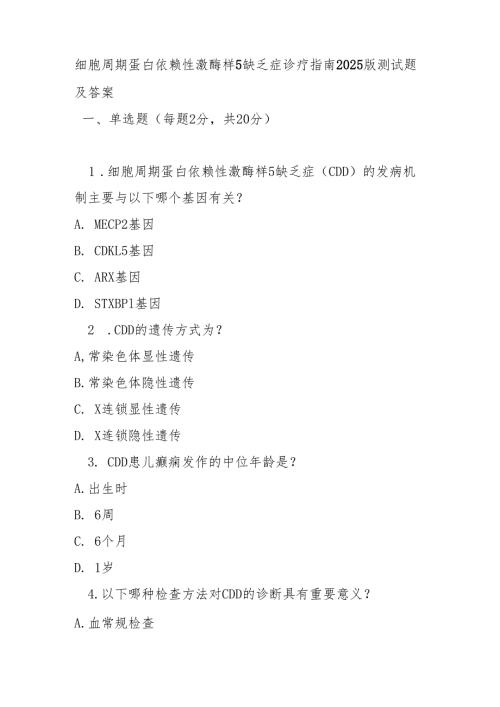 细胞周期蛋白依赖性激酶样5缺乏症诊疗指南2025版测试题及答案

一、单选题（每题2分，共20分）

1．细胞周期蛋白依赖性激酶样5缺乏症（CDD）的发病机制主要与以下哪个基因有关？

A. MECP2基因

B. CDKL5基因

C. ARX基因

D. STXBP1基因

2 .CDD的遗传方式为？

A,常染色体显性遗传

B.常染色体隐性遗传

C. X连锁显性遗传

D. X连锁隐性遗传

3. CDD患儿癫痫发作的中位年龄是？

A.出生时

B. 6周

C. 6个月

D. 1岁

4.以下哪种检查方法对CDD的诊断具有重要意义？

A.血常规检查